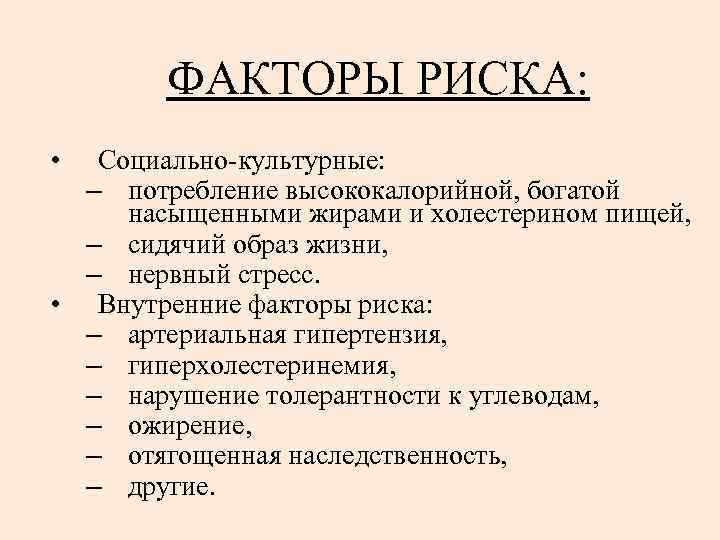 ФАКТОРЫ РИСКА:

• Социально-культурные:
– потребление высококалорийной, богатой насыщенными жирами и холестерином пищей,
– сидячий образ жизни,
– нервный стресс.
• Внутренние факторы риска:
– артериальная гипертензия,
– гиперхолестеринемия,
– нарушение толерантности к углеводам,
– ожирение,
– отягощенная наследственность,
– другие.